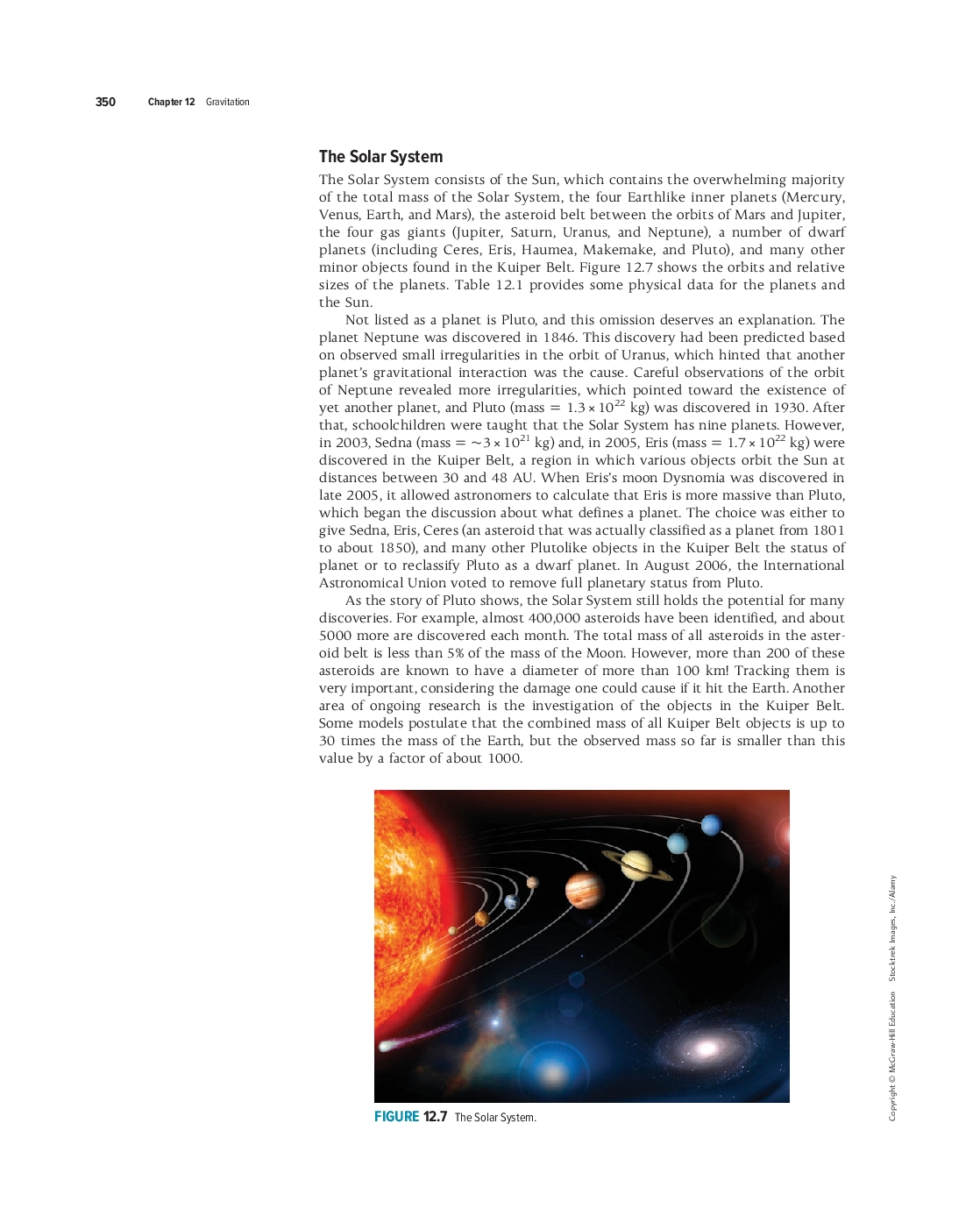 350 Chapter 12 Gravitation

The Solar System

The Solar System consists of the Sun, which contains the overwhelming majority of the total mass of the Solar System, the four Earthlike inner planets (Mercury, Venus, Earth, and Mars), the asteroid belt between the orbits of Mars and Jupiter, the four gas giants (Jupiter, Saturn, Uranus, and Neptune), a number of dwarf planets (including Ceres, Eris, Haumea, Makemake, and Pluto), and many other minor objects found in the Kuiper Belt. Figure 12.7 shows the orbits and relative sizes of the planets. Table 12.1 provides some physical data for the planets and the Sun.

Not listed as a planet is Pluto, and this omission deserves an explanation. The planet Neptune was discovered in 1846. This discovery had been predicted based on observed small irregularities in the orbit of Uranus, which hinted that another planet's gravitational interaction was the cause. Careful observations of the orbit of Neptune revealed more irregularities, which pointed toward the existence of yet another planet, and Pluto (mass = $1.3 \times 10^{22}$ kg) was discovered in 1930. After that, schoolchildren were taught that the Solar System has nine planets. However, in 2003, Sedna (mass = $\sim 3 \times 10^{21}$ kg) and, in 2005, Eris (mass = $1.7 \times 10^{22}$ kg) were discovered in the Kuiper Belt, a region in which various objects orbit the Sun at distances between 30 and 48 AU. When Eris's moon Dysnomia was discovered in late 2005, it allowed astronomers to calculate that Eris is more massive than Pluto, which began the discussion about what defines a planet. The choice was either to give Sedna, Eris, Ceres (an asteroid that was actually classified as a planet from 1801 to about 1850), and many other Plutolike objects in the Kuiper Belt the status of planet or to reclassify Pluto as a dwarf planet. In August 2006, the International Astronomical Union voted to remove full planetary status from Pluto.

As the story of Pluto shows, the Solar System still holds the potential for many discoveries. For example, almost 400,000 asteroids have been identified, and about 5000 more are discovered each month. The total mass of all asteroids in the asteroid belt is less than 5% of the mass of the Moon. However, more than 200 of these asteroids are known to have a diameter of more than 100 km! Tracking them is very important, considering the damage one could cause if it hit the Earth. Another area of ongoing research is the investigation of the objects in the Kuiper Belt. Some models postulate that the combined mass of all Kuiper Belt objects is up to 30 times the mass of the Earth, but the observed mass so far is smaller than this value by a factor of about 1000.

FIGURE 12.7 The Solar System.

Copyright © McGraw-Hill Education Stocktrek Images, Inc./Alamy